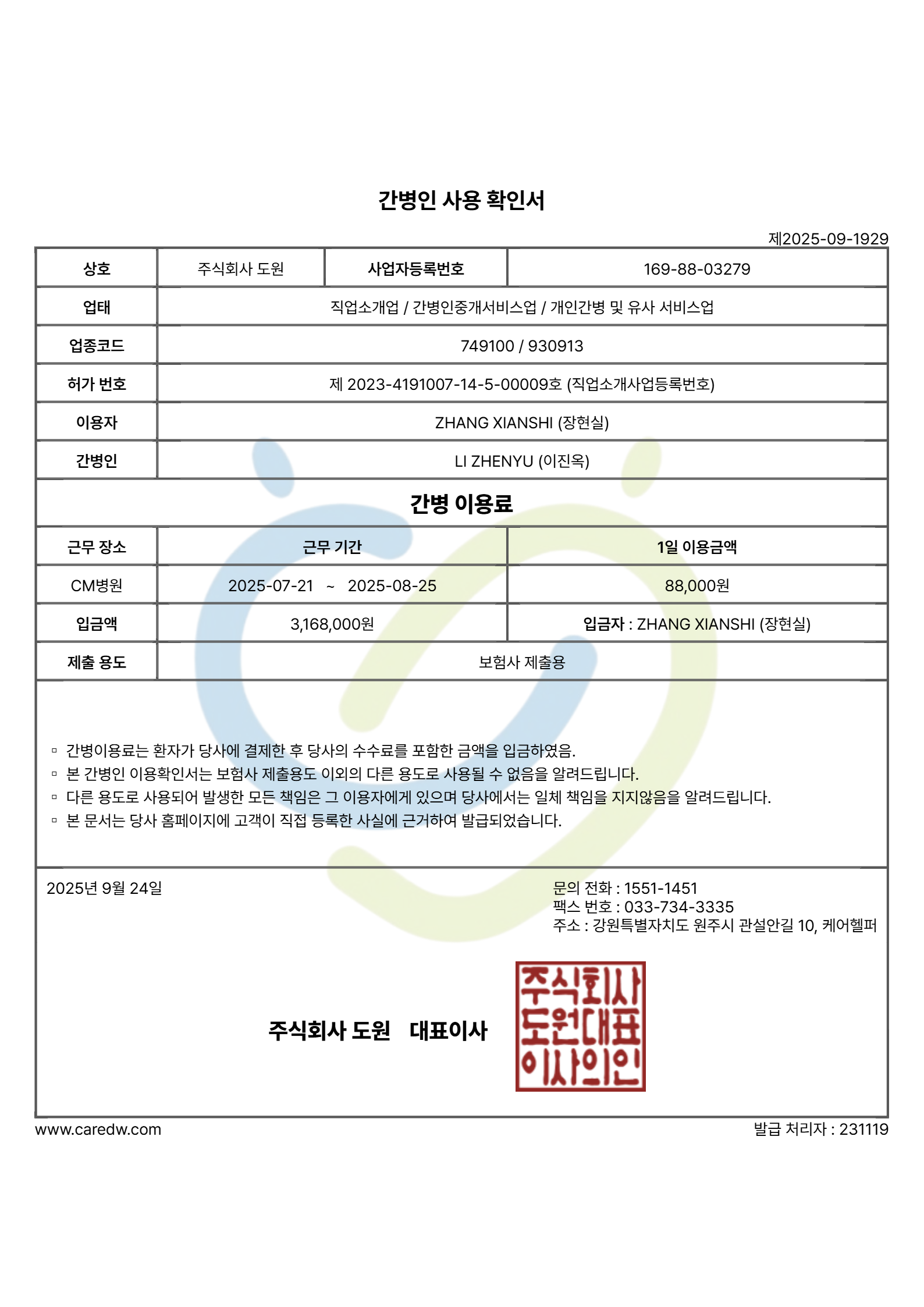 간병인 사용 확인서

제2025-09-1929

| 상호 | 주식회사 도원 | 사업자등록번호 | 169-88-03279 |
|---|---|---|---|
| 업태 | 직업소개업 / 간병인중개서비스업 / 개인간병 및 유사 서비스업 | | |
| 업종코드 | 749100 / 930913 | | |
| 허가 번호 | 제 2023-4191007-14-5-00009호 (직업소개사업등록번호) | | |
| 이용자 | ZHANG XIANSHI (장현실) | | |
| 간병인 | LI ZHENYU (이진옥) | | |

간병 이용료

| 근무 장소 | 근무 기간 | 1일 이용금액 |
|---|---|---|
| CM병원 | 2025-07-21 ~ 2025-08-25 | 88,000원 |
| 입금액 | 3,168,000원 | 입금자 : ZHANG XIANSHI (장현실) |
| 제출 용도 | 보험사 제출용 | |

▫ 간병이용료는 환자가 당사에 결제한 후 당사의 수수료를 포함한 금액을 입금하였음.
▫ 본 간병인 이용확인서는 보험사 제출용도 이외의 다른 용도로 사용될 수 없음을 알려드립니다.
▫ 다른 용도로 사용되어 발생한 모든 책임은 그 이용자에게 있으며 당사에서는 일체 책임을 지지않음을 알려드립니다.
▫ 본 문서는 당사 홈페이지에 고객이 직접 등록한 사실에 근거하여 발급되었습니다.

2025년 9월 24일

문의 전화 : 1551-1451
팩스 번호 : 033-734-3335
주소 : 강원특별자치도 원주시 관설안길 10, 케어헬퍼

주식회사 도원 대표이사

주식회사 도원대표 이사의인

www.caredw.com

발급 처리자 : 231119